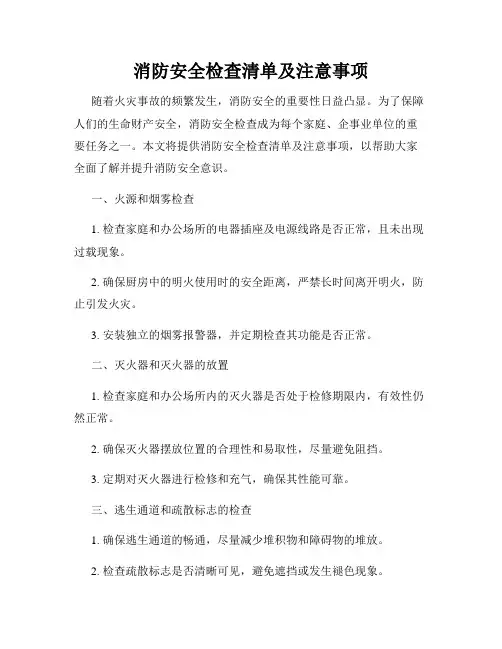 消防安全检查清单及注意事项

随着火灾事故的频繁发生，消防安全的重要性日益凸显。为了保障人们的生命财产安全，消防安全检查成为每个家庭、企事业单位的重要任务之一。本文将提供消防安全检查清单及注意事项，以帮助大家全面了解并提升消防安全意识。

一、火源和烟雾检查

1. 检查家庭和办公场所的电器插座及电源线路是否正常，且未出现过载现象。

2. 确保厨房中的明火使用时的安全距离，严禁长时间离开明火，防止引发火灾。

3. 安装独立的烟雾报警器，并定期检查其功能是否正常。

二、灭火器和灭火器的放置

1. 检查家庭和办公场所内的灭火器是否处于检修期限内，有效性仍然正常。

2. 确保灭火器摆放位置的合理性和易取性，尽量避免阻挡。

3. 定期对灭火器进行检修和充气，确保其性能可靠。

三、逃生通道和疏散标志的检查

1. 确保逃生通道的畅通，尽量减少堆积物和障碍物的堆放。

2. 检查疏散标志是否清晰可见，避免遮挡或发生褪色现象。